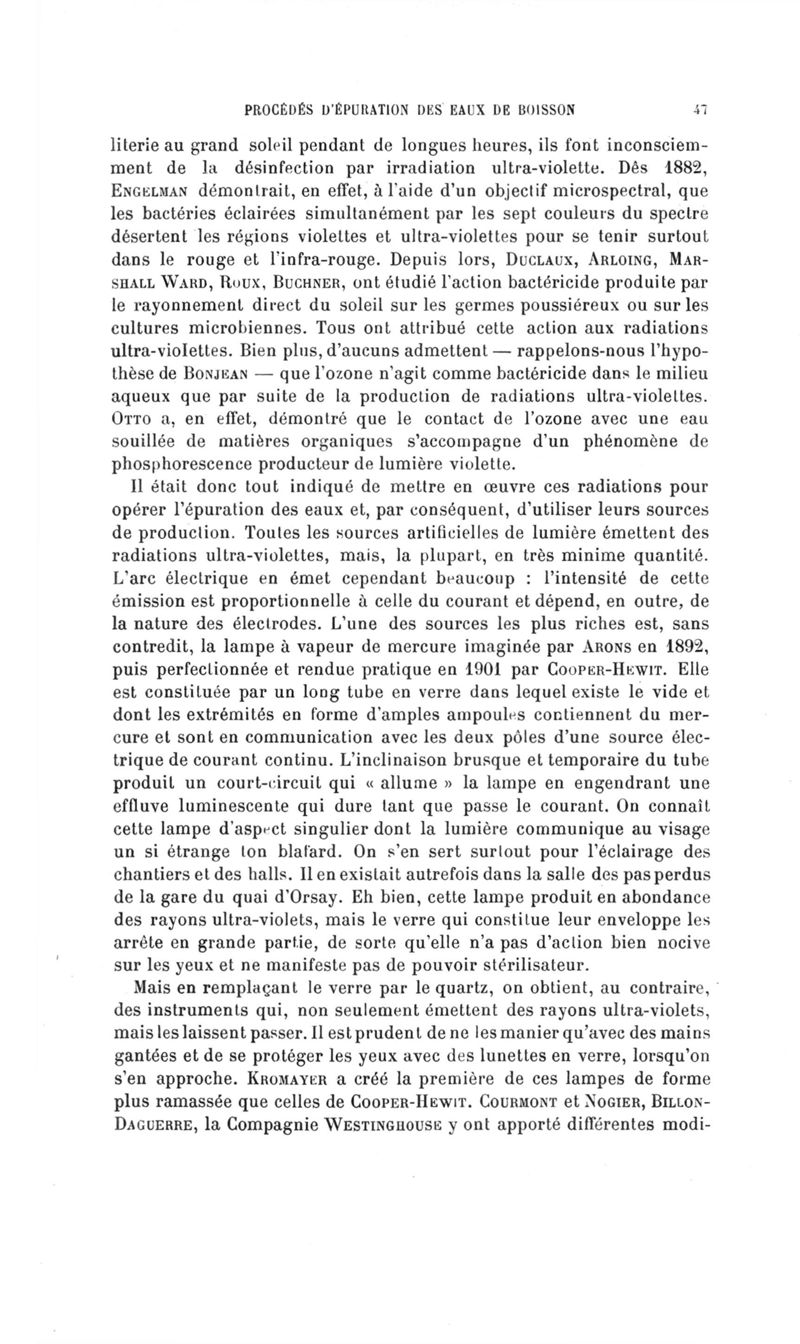 PROCÉDÉS D'ÉPURATION DES EAUX DE BOISSON 47

literie au grand soleil pendant de longues heures, ils font inconsciemment de la désinfection par irradiation ultra-violette. Dès 1882, ENGELMAN démontrait, en effet, à l'aide d'un objectif microspectral, que les bactéries éclairées simultanément par les sept couleurs du spectre désertent les régions violettes et ultra-violettes pour se tenir surtout dans le rouge et l'infra-rouge. Depuis lors, DUCLAUX, ARLOING, MARSHALL WARD, ROUX, BUCHNER, ont étudié l'action bactéricide produite par le rayonnement direct du soleil sur les germes poussiéreux ou sur les cultures microbiennes. Tous ont attribué cette action aux radiations ultra-violettes. Bien plus, d'aucuns admettent — rappelons-nous l'hypothèse de BONJEAN — que l'ozone n'agit comme bactéricide dans le milieu aqueux que par suite de la production de radiations ultra-violettes. OTTO a, en effet, démontré que le contact de l'ozone avec une eau souillée de matières organiques s'accompagne d'un phénomène de phosphorescence producteur de lumière violette.

Il était donc tout indiqué de mettre en œuvre ces radiations pour opérer l'épuration des eaux et, par conséquent, d'utiliser leurs sources de production. Toutes les sources artificielles de lumière émettent des radiations ultra-violettes, mais, la plupart, en très minime quantité. L'arc électrique en émet cependant beaucoup : l'intensité de cette émission est proportionnelle à celle du courant et dépend, en outre, de la nature des électrodes. L'une des sources les plus riches est, sans contredit, la lampe à vapeur de mercure imaginée par ARONS en 1892, puis perfectionnée et rendue pratique en 1901 par COOPER-HEWIT. Elle est constituée par un long tube en verre dans lequel existe le vide et dont les extrémités en forme d'amples ampoules contiennent du mercure et sont en communication avec les deux pôles d'une source électrique de courant continu. L'inclinaison brusque et temporaire du tube produit un court-circuit qui « allume » la lampe en engendrant une effluve luminescente qui dure tant que passe le courant. On connaît cette lampe d'aspect singulier dont la lumière communique au visage un si étrange ton blafard. On s'en sert surtout pour l'éclairage des chantiers et des halls. Il en existait autrefois dans la salle des pas perdus de la gare du quai d'Orsay. Eh bien, cette lampe produit en abondance des rayons ultra-violets, mais le verre qui constitue leur enveloppe les arrête en grande partie, de sorte qu'elle n'a pas d'action bien nocive sur les yeux et ne manifeste pas de pouvoir stérilisateur.

Mais en remplaçant le verre par le quartz, on obtient, au contraire, des instruments qui, non seulement émettent des rayons ultra-violets, mais les laissent passer. Il est prudent de ne les manier qu'avec des mains gantées et de se protéger les yeux avec des lunettes en verre, lorsqu'on s'en approche. KROMAYER a créé la première de ces lampes de forme plus ramassée que celles de COOPER-HEWIT. COURMONT et NOGIER, BILLON-DAGUERRE, la Compagnie WESTINGHOUSE y ont apporté différentes modi-